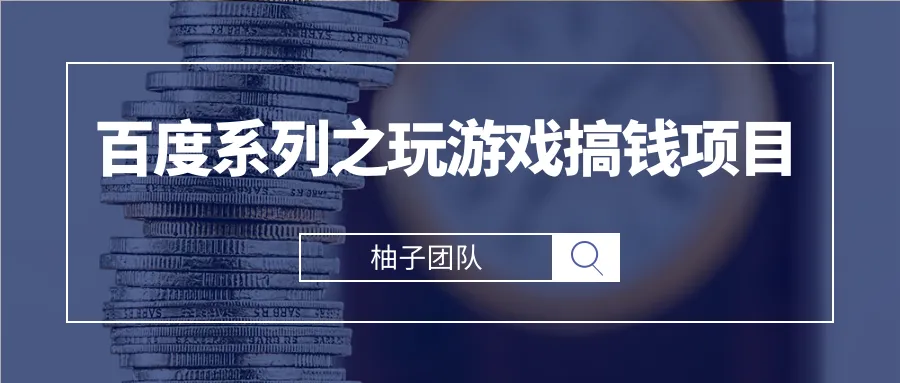 百度系列之玩游戏搞钱项目

柚子团队